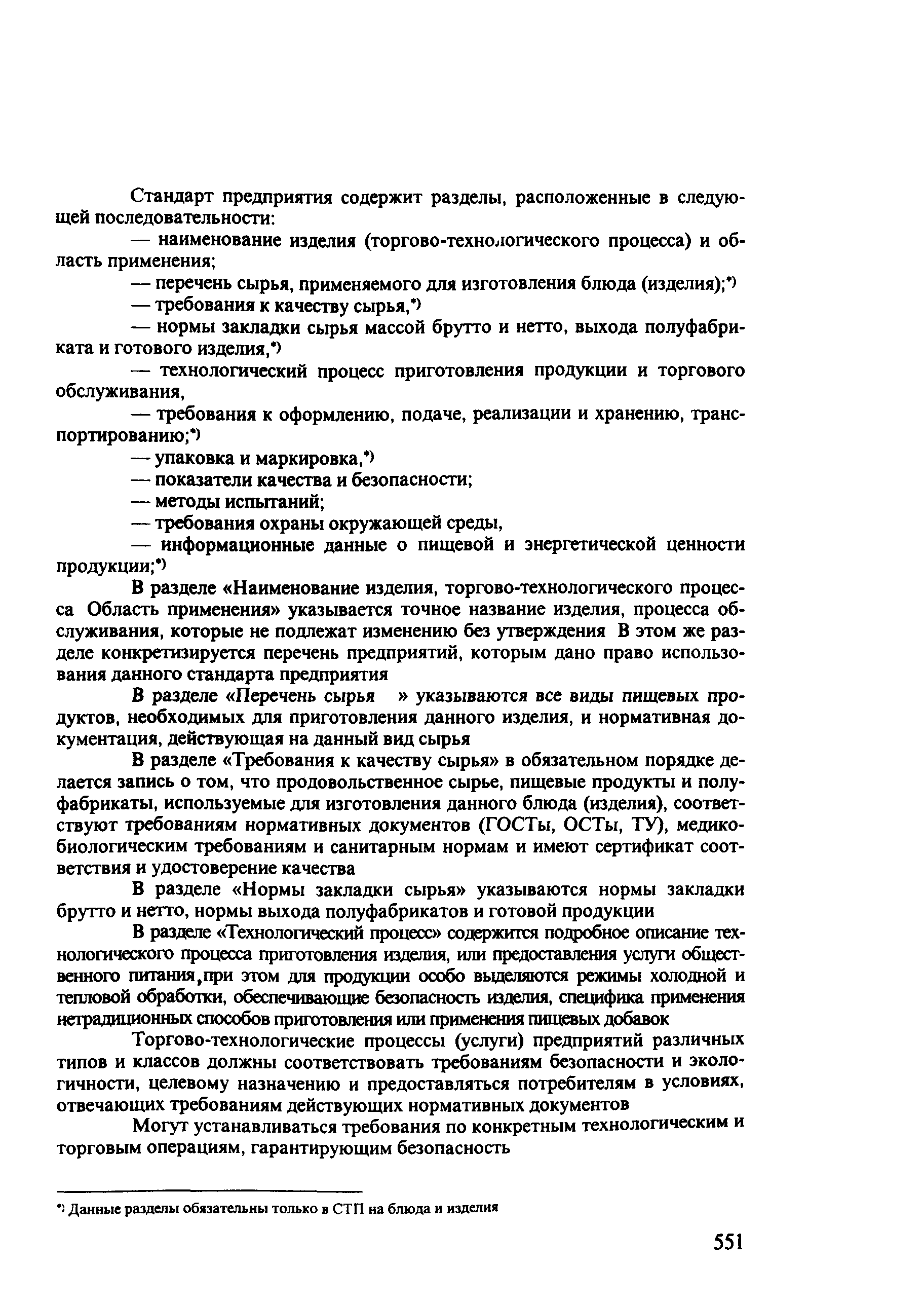 Стандарт предприятия содержит разделы, расположенные в следующей последовательности:

— наименование изделия (торгово-технологического процесса) и область применения;

— перечень сырья, применяемого для изготовления блюда (изделия);*)

— требования к качеству сырья,*)

— нормы закладки сырья массой брутто и нетто, выхода полуфабриката и готового изделия,*)

— технологический процесс приготовления продукции и торгового обслуживания,

— требования к оформлению, подаче, реализации и хранению, транспортированию;*)

— упаковка и маркировка,*)

— показатели качества и безопасности;

— методы испытаний;

— требования охраны окружающей среды,

— информационные данные о пищевой и энергетической ценности продукции;*)

В разделе «Наименование изделия, торгово-технологического процесса Область применения» указывается точное название изделия, процесса обслуживания, которые не подлежат изменению без утверждения В этом же разделе конкретизируется перечень предприятий, которым дано право использования данного стандарта предприятия

В разделе «Перечень сырья » указываются все виды пищевых продуктов, необходимых для приготовления данного изделия, и нормативная документация, действующая на данный вид сырья

В разделе «Требования к качеству сырья» в обязательном порядке делается запись о том, что продовольственное сырье, пищевые продукты и полуфабрикаты, используемые для изготовления данного блюда (изделия), соответствуют требованиям нормативных документов (ГОСТы, ОСТы, ТУ), медико-биологическим требованиям и санитарным нормам и имеют сертификат соответствия и удостоверение качества

В разделе «Нормы закладки сырья» указываются нормы закладки брутто и нетто, нормы выхода полуфабрикатов и готовой продукции

В разделе «Технологический процесс» содержится подробное описание технологического процесса приготовления изделия, или предоставления услуги общественного питания,при этом для продукции особо выделяются режимы холодной и тепловой обработки, обеспечивающие безопасность изделия, специфика применения нетрадиционных способов приготовления или применения пищевых добавок

Торгово-технологические процессы (услуги) предприятий различных типов и классов должны соответствовать требованиям безопасности и экологичности, целевому назначению и предоставляться потребителям в условиях, отвечающих требованиям действующих нормативных документов

Могут устанавливаться требования по конкретным технологическим и торговым операциям, гарантирующим безопасность

*) Данные разделы обязательны только в СТП на блюда и изделия

551